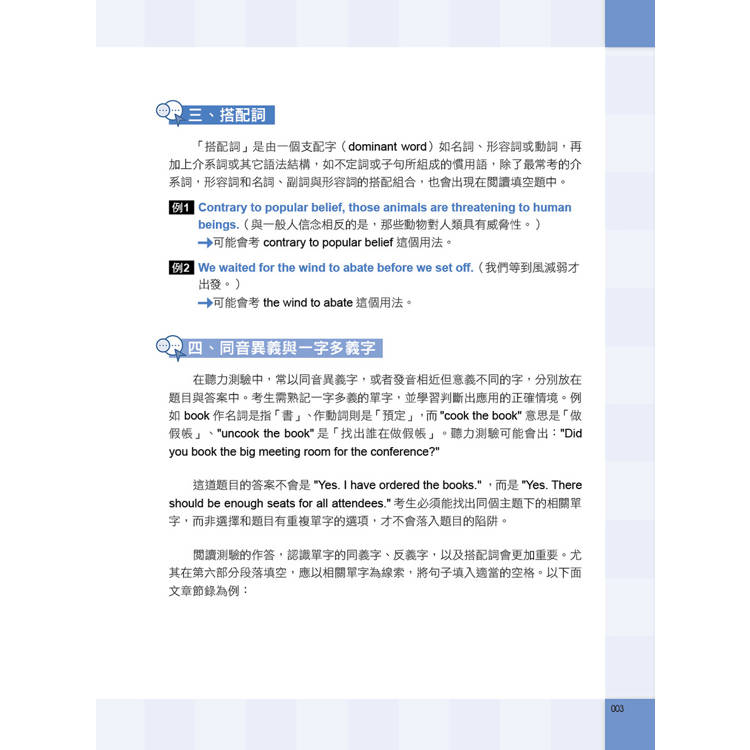 三、搭配詞

「搭配詞」是由一個支配字（dominant word）如名詞、形容詞或動詞，再加上介系詞或其它語法結構，如不定詞或子句所組成的慣用語，除了最常考的介系詞，形容詞和名詞、副詞與形容詞的搭配組合，也會出現在閱讀填空題中。

例1 Contrary to popular belief, those animals are threatening to human beings.（與一般人信念相反的是，那些動物對人類具有威脅性。）
→可能會考contrary to popular belief這個用法。

例2 We waited for the wind to abate before we set off.（我們等到風減弱才出發。）
→可能會考the wind to abate這個用法。

四、同音異義與一字多義字

在聽力測驗中，常以同音異義字，或者發音相近但意義不同的字，分別放在題目與答案中。考生需熟記一字多義的單字，並學習判斷出應用的正確情境。例如book作名詞是指「書」、作動詞則是「預定」，而"cook the book"意思是「做假帳」、"uncook the book"是「找出誰在做假帳」。聽力測驗可能會出："Did you book the big meeting room for the conference?"

這道題目的答案不會是"Yes. I have ordered the books."，而是"Yes. There should be enough seats for all attendees."考生必須能找出同個主題下的相關單字，而非選擇和題目有重複單字的選項，才不會落入題目的陷阱。

閱讀測驗的作答，認識單字的同義字、反義字，以及搭配詞會更加重要。尤其在第六部分段落填空，應以相關單字為線索，將句子填入適當的空格。以下面文章節錄為例：

003